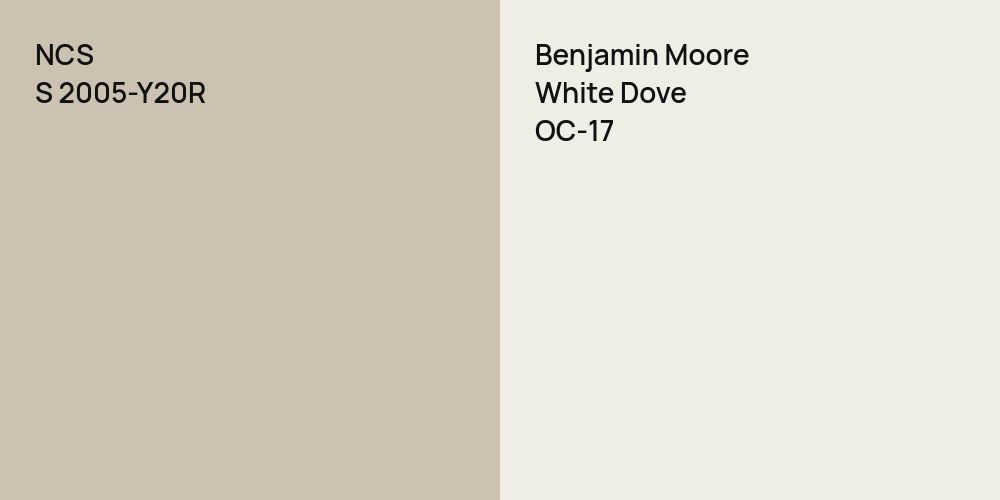 NCS
S 2005-Y20R

Benjamin Moore
White Dove
OC-17